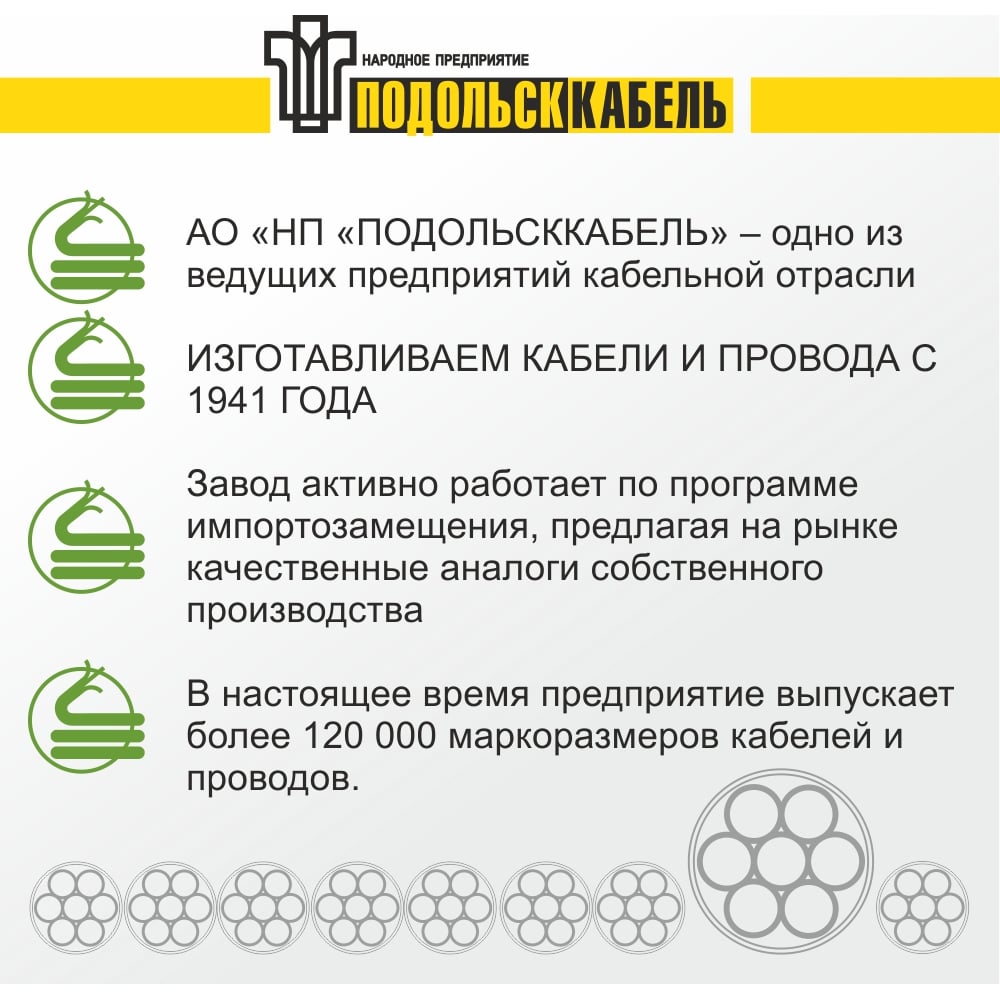 НАРОДНОЕ ПРЕДПРИЯТИЕ
ПОДОЛЬСККАБЕЛЬ

АО «НП «ПОДОЛЬСККАБЕЛЬ» – одно из ведущих предприятий кабельной отрасли

ИЗГОТАВЛИВАЕМ КАБЕЛИ И ПРОВОДА С 1941 ГОДА

Завод активно работает по программе импортозамещения, предлагая на рынке качественные аналоги собственного производства

В настоящее время предприятие выпускает более 120 000 маркоразмеров кабелей и проводов.